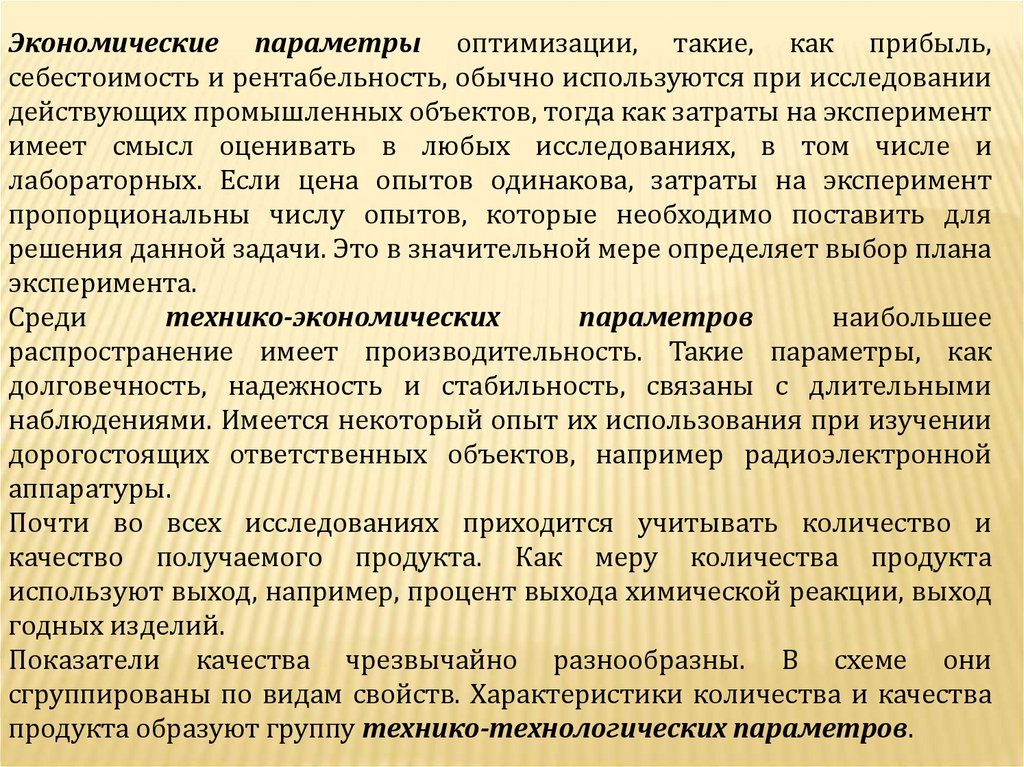 Экономические параметры оптимизации, такие, как прибыль, себестоимость и рентабельность, обычно используются при исследовании действующих промышленных объектов, тогда как затраты на эксперимент имеет смысл оценивать в любых исследованиях, в том числе и лабораторных. Если цена опытов одинакова, затраты на эксперимент пропорциональны числу опытов, которые необходимо поставить для решения данной задачи. Это в значительной мере определяет выбор плана эксперимента.
Среди технико-экономических параметров наибольшее распространение имеет производительность. Такие параметры, как долговечность, надежность и стабильность, связаны с длительными наблюдениями. Имеется некоторый опыт их использования при изучении дорогостоящих ответственных объектов, например радиоэлектронной аппаратуры.
Почти во всех исследованиях приходится учитывать количество и качество получаемого продукта. Как меру количества продукта используют выход, например, процент выхода химической реакции, выход годных изделий.
Показатели качества чрезвычайно разнообразны. В схеме они сгруппированы по видам свойств. Характеристики количества и качества продукта образуют группу технико-технологических параметров.